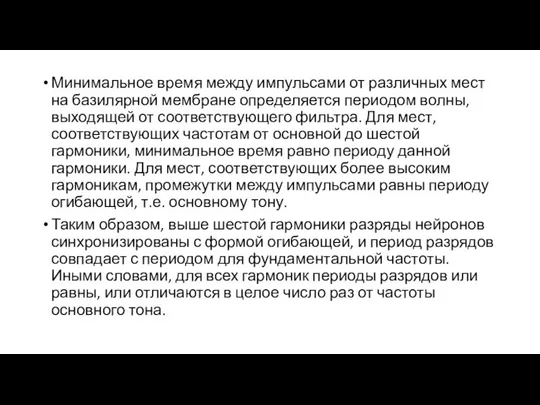 • Минимальное время между импульсами от различных мест на базилярной мембране определяется периодом волны, выходящей от соответствующего фильтра. Для мест, соответствующих частотам от основной до шестой гармоники, минимальное время равно периоду данной гармоники. Для мест, соответствующих более высоким гармоникам, промежутки между импульсами равны периоду огибающей, т.е. основному тону.

• Таким образом, выше шестой гармоники разряды нейронов синхронизированы с формой огибающей, и период разрядов совпадает с периодом для фундаментальной частоты. Иными словами, для всех гармоник периоды разрядов или равны, или отличаются в целое число раз от частоты основного тона.